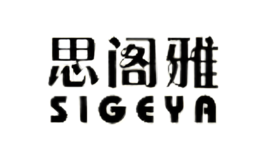 思阁雅
SIGEYA